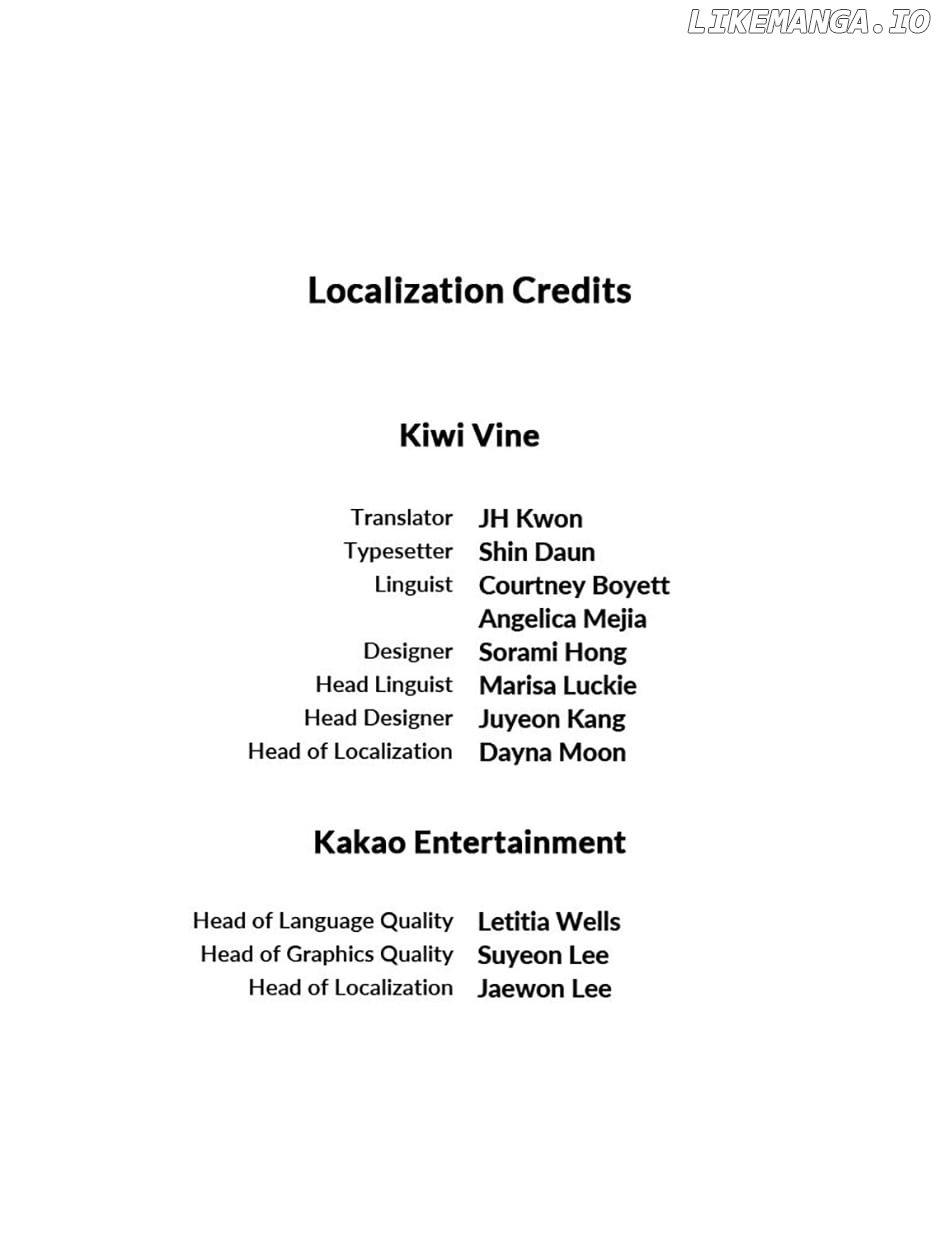 LIKEMANGA.IO

Localization Credits

Kiwi Vine

Translator JH Kwon
Typesetter Shin Daun
Linguist Courtney Boyett
Angelica Mejia
Designer Sorami Hong
Head Linguist Marisa Luckie
Head Designer Juyeon Kang
Head of Localization Dayna Moon

Kakao Entertainment

Head of Language Quality Letitia Wells
Head of Graphics Quality Suyeon Lee
Head of Localization Jaewon Lee